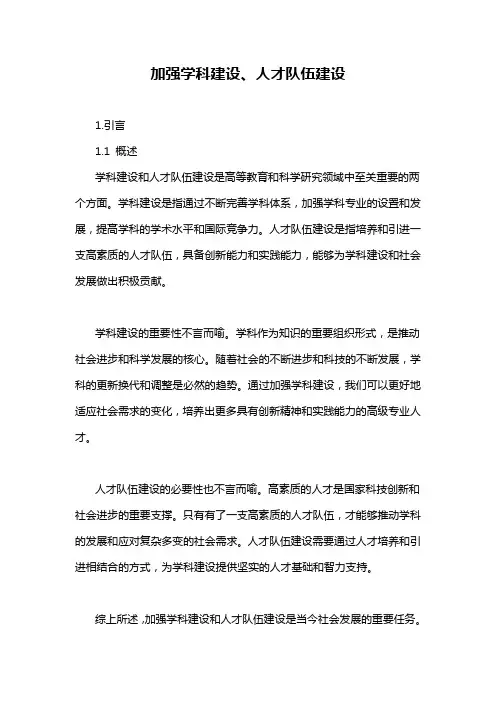 加强学科建设、人才队伍建设

1.引言

1.1 概述

学科建设和人才队伍建设是高等教育和科学研究领域中至关重要的两个方面。学科建设是指通过不断完善学科体系，加强学科专业的设置和发展，提高学科的学术水平和国际竞争力。人才队伍建设是指培养和引进一支高素质的人才队伍，具备创新能力和实践能力，能够为学科建设和社会发展做出积极贡献。

学科建设的重要性不言而喻。学科作为知识的重要组织形式，是推动社会进步和科学发展的核心。随着社会的不断进步和科技的不断发展，学科的更新换代和调整是必然的趋势。通过加强学科建设，我们可以更好地适应社会需求的变化，培养出更多具有创新精神和实践能力的高级专业人才。

人才队伍建设的必要性也不言而喻。高素质的人才是国家科技创新和社会进步的重要支撑。只有有了一支高素质的人才队伍，才能够推动学科的发展和应对复杂多变的社会需求。人才队伍建设需要通过人才培养和引进相结合的方式，为学科建设提供坚实的人才基础和智力支持。

综上所述，加强学科建设和人才队伍建设是当今社会发展的重要任务。